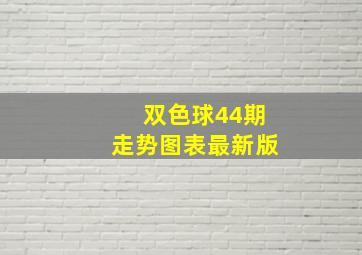 双色球44期
走势图表最新版